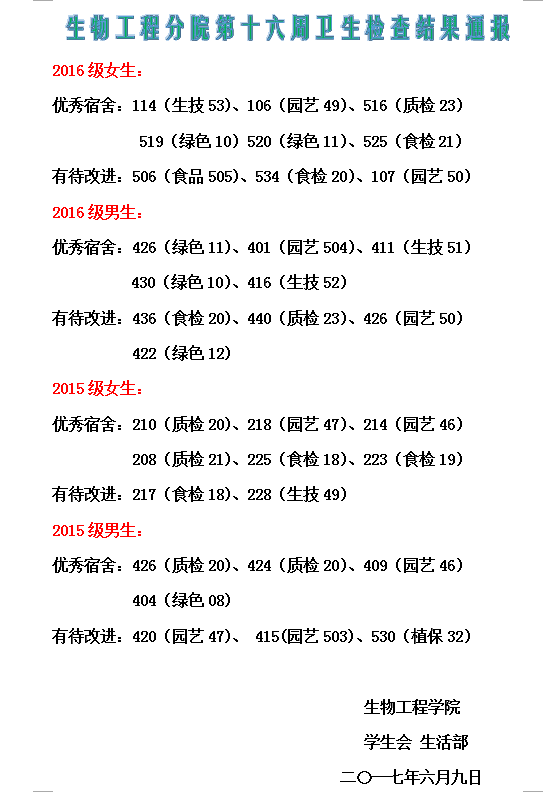 生物工程分院第十六周卫生检查结果通报

2016 级女生：

优秀宿舍：114（生技 53）、106（园艺 49）、516（质检 23）

519（绿色 10）520（绿色 11）、525（食检 21）

有待改进：506（食品 505）、534（食检 20）、107（园艺 50）

2016 级男生：

优秀宿舍：426（绿色 11）、401（园艺 504）、411（生技 51）

430（绿色 10）、416（生技 52）

有待改进：436（食检 20）、440（质检 23）、426（园艺 50）

422（绿色 12）

2015 级女生：

优秀宿舍：210（质检 20）、218（园艺 47）、214（园艺 46）

208（质检 21）、225（食检 18）、223（食检 19）

有待改进：217（食检 18）、228（生技 49）

2015 级男生：

优秀宿舍：426（质检 20）、424（质检 20）、409（园艺 46）

404（绿色 08）

有待改进：420（园艺 47）、 415(园艺 503)、530（植保 32）

生物工程学院

学生会 生活部

二〇一七年六月九日